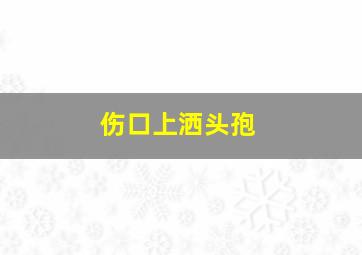 伤口上洒头孢